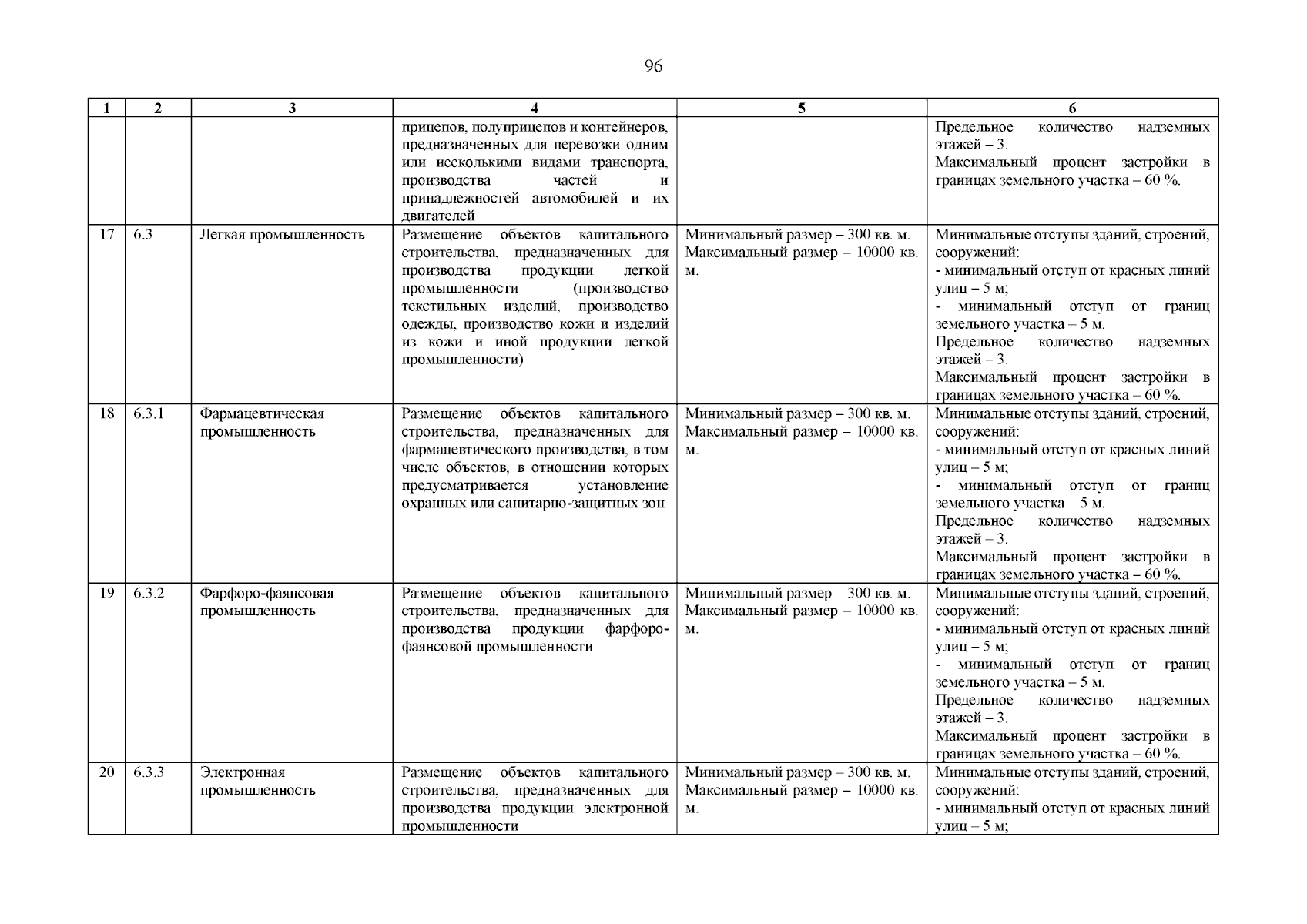 96

| 1 | 2 | 3 | 4 | 5 | 6 |
|---|---|---|---|---|---|
| | | | прицепов, полуприцепов и контейнеров, предназначенных для перевозки одним или несколькими видами транспорта, производства частей и принадлежностей автомобилей и их двигателей | | Предельное количество надземных этажей – 3. Максимальный процент застройки в границах земельного участка – 60 %. |
| 17 | 6.3 | Легкая промышленность | Размещение объектов капитального строительства, предназначенных для производства продукции легкой промышленности (производство текстильных изделий, производство одежды, производство кожи и изделий из кожи и иной продукции легкой промышленности) | Минимальный размер – 300 кв. м. Максимальный размер – 10000 кв. м. | Минимальные отступы зданий, строений, сооружений: - минимальный отступ от красных линий улиц – 5 м; - минимальный отступ от границ земельного участка – 5 м. Предельное количество надземных этажей – 3. Максимальный процент застройки в границах земельного участка – 60 %. |
| 18 | 6.3.1 | Фармацевтическая промышленность | Размещение объектов капитального строительства, предназначенных для фармацевтического производства, в том числе объектов, в отношении которых предусматривается установление охранных или санитарно-защитных зон | Минимальный размер – 300 кв. м. Максимальный размер – 10000 кв. м. | Минимальные отступы зданий, строений, сооружений: - минимальный отступ от красных линий улиц – 5 м; - минимальный отступ от границ земельного участка – 5 м. Предельное количество надземных этажей – 3. Максимальный процент застройки в границах земельного участка – 60 %. |
| 19 | 6.3.2 | Фарфоро-фаянсовая промышленность | Размещение объектов капитального строительства, предназначенных для производства продукции фарфоро-фаянсовой промышленности | Минимальный размер – 300 кв. м. Максимальный размер – 10000 кв. м. | Минимальные отступы зданий, строений, сооружений: - минимальный отступ от красных линий улиц – 5 м; - минимальный отступ от границ земельного участка – 5 м. Предельное количество надземных этажей – 3. Максимальный процент застройки в границах земельного участка – 60 %. |
| 20 | 6.3.3 | Электронная промышленность | Размещение объектов капитального строительства, предназначенных для производства продукции электронной промышленности | Минимальный размер – 300 кв. м. Максимальный размер – 10000 кв. м. | Минимальные отступы зданий, строений, сооружений: - минимальный отступ от красных линий улиц – 5 м; |